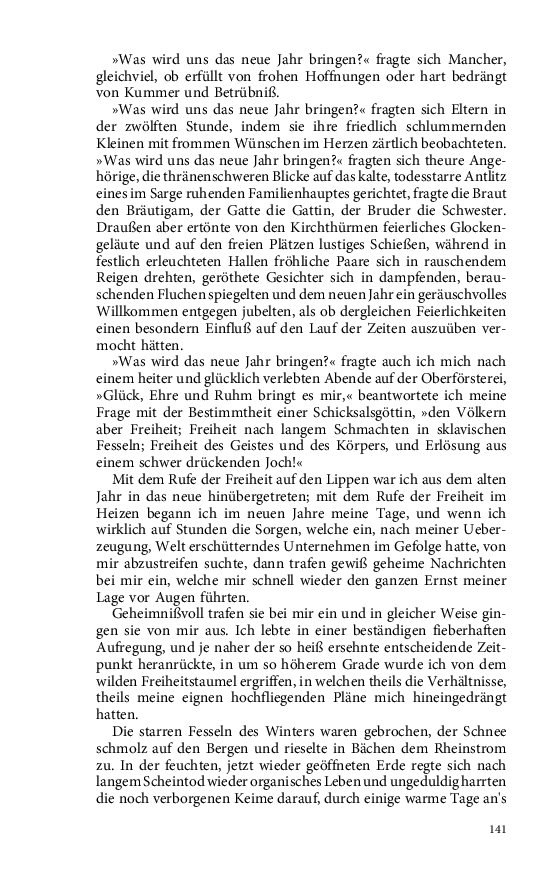 »Was wird uns das neue Jahr bringen?« fragte sich Mancher, gleichviel, ob erfüllt von frohen Hoffnungen oder hart bedrängt von Kummer und Betrübniß.

»Was wird uns das neue Jahr bringen?« fragten sich Eltern in der zwölften Stunde, indem sie ihre friedlich schlummernden Kleinen mit frommen Wünschen im Herzen zärtlich beobachteten. »Was wird uns das neue Jahr bringen?« fragten sich theure Angehörige, die thränenschweren Blicke auf das kalte, todesstarre Antlitz eines im Sarge ruhenden Familienhauptes gerichtet, fragte die Braut den Bräutigam, der Gatte die Gattin, der Bruder die Schwester. Draußen aber ertönte von den Kirchthürmen feierliches Glockengeläute und auf den freien Plätzen lustiges Schießen, während in festlich erleuchteten Hallen fröhliche Paare sich in rauschendem Reigen drehten, geröthete Gesichter sich in dampfenden, berauschenden Fluchen spiegelten und dem neuen Jahr ein geräuschvolles Willkommen entgegen jubelten, als ob dergleichen Feierlichkeiten einen besondern Einfluß auf den Lauf der Zeiten auszuüben vermocht hätten.

»Was wird das neue Jahr bringen?« fragte auch ich mich nach einem heiter und glücklich verlebten Abende auf der Oberförsterei, »Glück, Ehre und Ruhm bringt es mir,« beantwortete ich meine Frage mit der Bestimmtheit einer Schicksalsgöttin, »den Völkern aber Freiheit; Freiheit nach langem Schmachten in sklavischen Fesseln; Freiheit des Geistes und des Körpers, und Erlösung aus einem schwer drückenden Joch!«

Mit dem Rufe der Freiheit auf den Lippen war ich aus dem alten Jahr in das neue hinübergetreten; mit dem Rufe der Freiheit im Heizen begann ich im neuen Jahre meine Tage, und wenn ich wirklich auf Stunden die Sorgen, welche ein, nach meiner Ueberzeugung, Welt erschütterndes Unternehmen im Gefolge hatte, von mir abzustreifen suchte, dann trafen gewiß geheime Nachrichten bei mir ein, welche mir schnell wieder den ganzen Ernst meiner Lage vor Augen führten.

Geheimnißvoll trafen sie bei mir ein und in gleicher Weise gingen sie von mir aus. Ich lebte in einer beständigen fieberhaften Aufregung, und je naher der so heiß ersehnte entscheidende Zeitpunkt heranrückte, in um so höherem Grade wurde ich von dem wilden Freiheitstaumel ergriffen, in welchen theils die Verhältnisse, theils meine eignen hochfliegenden Pläne mich hineingedrängt hatten.

Die starren Fesseln des Winters waren gebrochen, der Schnee schmolz auf den Bergen und rieselte in Bächen dem Rheinstrom zu. In der feuchten, jetzt wieder geöffneten Erde regte sich nach langem Scheintod wieder organisches Leben und ungeduldig harrten die noch verborgenen Keime darauf, durch einige warme Tage an's

141